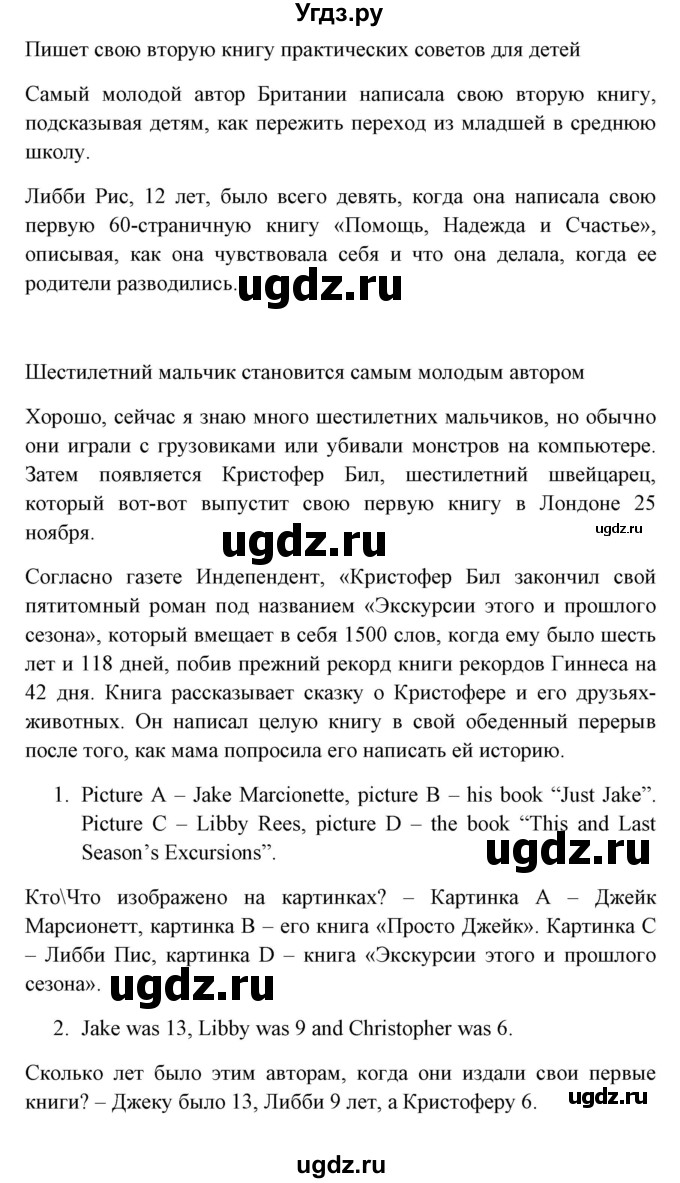 Угдз.ру

Пишет свою вторую книгу практических советов для детей

Самый молодой автор Британии написала свою вторую книгу, подсказывая детям, как пережить переход из младшей в среднюю школу.

Либби Рис, 12 лет, было всего девять, когда она написала свою первую 60-страничную книгу «Помощь, Надежда и Счастье», описывая, как она чувствовала себя и что она делала, когда ее родители разводились. ugdz.ru

Шестилетний мальчик становится самым молодым автором

Хорошо, сейчас я знаю много шестилетних мальчиков, но обычно они играли с грузовиками или убивали монстров на компьютере. Затем появляется Кристофер Бил, шестилетний швейцарец, который вот-вот выпустит свою первую книгу в Лондоне 25 ноября. ugdz.ru

ugdz.ru

Согласно газете Индепендент, «Кристофер Бил закончил свой пятитомный роман под названием «Экскурсии этого и прошлого сезона», который вмещает в себя 1500 слов, когда ему было шесть лет и 118 дней, побив прежний рекорд книги рекордов Гиннеса на 42 дня. Книга рассказывает сказку о Кристофере и его друзьях-животных. Он написал целую книгу в свой обеденный перерыв после того, как мама попросила его написать ей историю.

1. Picture A – Jake Marcionette, picture B – his book “Just Jake”. Picture C – Libby Rees, picture D – the book “This and Last Season’s Excursions”. ugdz.ru

Кто\Что изображено на картинках? – Картинка А – Джейк Марсионетт, картинка В – его книга «Просто Джейк». Картинка С – Либби Пис, картинка D – книга «Экскурсии этого и прошлого сезона». ugdz.ru

2. Jake was 13, Libby was 9 and Christopher was 6.

Сколько лет было этим авторам, когда они издали свои первые книги? – Джеку было 13, Либби 9 лет, а Кристоферу 6. ugdz.ru

ugdz.ru